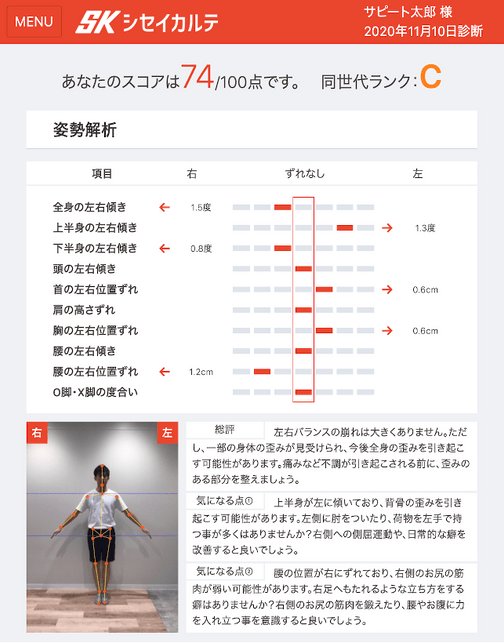 MENU

SK シセイカルテ

サピート太郎 様
2020年11月10日診断

あなたのスコアは74/100点です。 同世代ランク：C

姿勢解析

| 項目 | 右 | ずれなし | 左 |
|---|---|---|---|
| 全身の左右傾き | ← 1.5度 | | |
| 上半身の左右傾き | | | → 1.3度 |
| 下半身の左右傾き | ← 0.8度 | | |
| 頭の左右傾き | | | |
| 首の左右位置ずれ | | | → 0.6cm |
| 肩の高さずれ | | | |
| 胸の左右位置ずれ | | | → 0.6cm |
| 腰の左右傾き | | | |
| 腰の左右位置ずれ | ← 1.2cm | | |
| O脚・X脚の度合い | | | |

右 左

総評 左右バランスの崩れは大きくありません。ただし、一部の身体の歪みが見受けられ、今後全身の歪みを引き起こす可能性があります。痛みなど不調が引き起こされる前に、歪みのある部分を整えましょう。

気になる点① 上半身が左に傾いており、背骨の歪みを引き起こす可能性があります。左側に肘をついたり、荷物を左手で持つ事が多くはありませんか？右側への側屈運動や、日常的な癖を改善すると良いでしょう。

気になる点② 腰の位置が右にずれており、右側のお尻の筋肉が弱い可能性があります。右足へもたれるような立ち方をする癖はありませんか？右側のお尻の筋肉を鍛えたり、腰やお腹に力を入れ立つ事を意識すると良いでしょう。